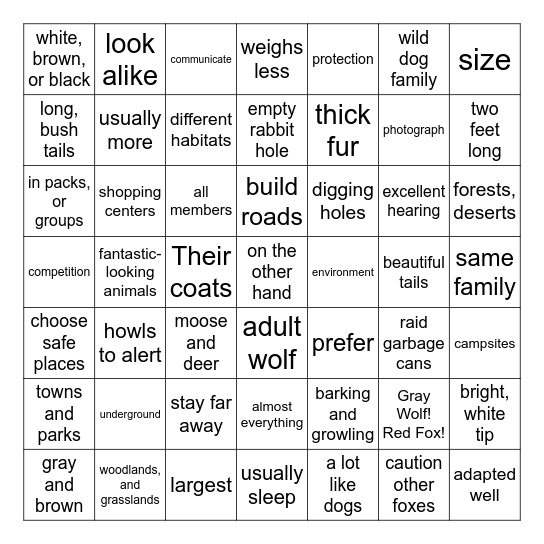 | white, brown, or black | look alike | communicate | weighs less | protection | wild dog family | size |
|---|---|---|---|---|---|---|
| long, bush tails | usually more | different habitats | empty rabbit hole | thick fur | photograph | two feet long |
| in packs, or groups | shopping centers | all members | build roads | digging holes | excellent hearing | forests, deserts |
| competition | fantastic-looking animals | Their coats | on the other hand | environment | beautiful tails | same family |
| choose safe places | howls to alert | moose and deer | adult wolf | prefer | raid garbage cans | campsites |
| towns and parks | underground | stay far away | almost everything | barking and growling | Gray Wolf! Red Fox! | bright, white tip |
| gray and brown | woodlands, and grasslands | largest | usually sleep | a lot like dogs | caution other foxes | adapted well |